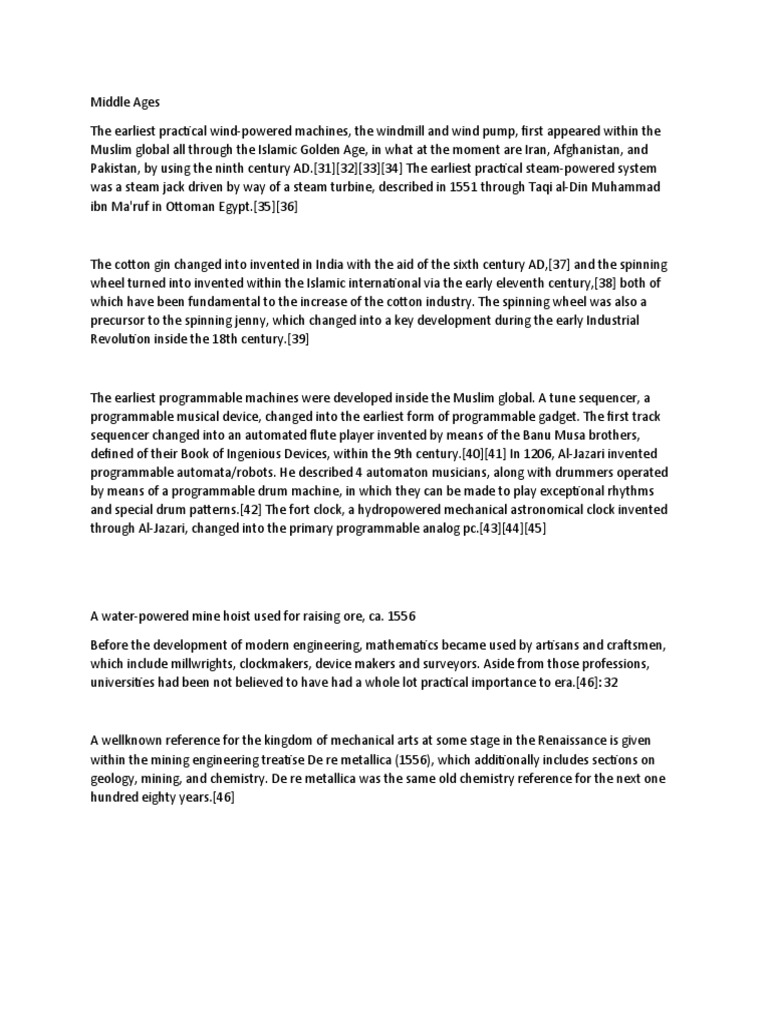 Middle Ages

The earliest practical wind-powered machines, the windmill and wind pump, first appeared within the Muslim global all through the Islamic Golden Age, in what at the moment are Iran, Afghanistan, and Pakistan, by using the ninth century AD.[31][32][33][34] The earliest practical steam-powered system was a steam jack driven by way of a steam turbine, described in 1551 through Taqi al-Din Muhammad ibn Ma'ruf in Ottoman Egypt.[35][36]

The cotton gin changed into invented in India with the aid of the sixth century AD,[37] and the spinning wheel turned into invented within the Islamic international via the early eleventh century,[38] both of which have been fundamental to the increase of the cotton industry. The spinning wheel was also a precursor to the spinning jenny, which changed into a key development during the early Industrial Revolution inside the 18th century.[39]

The earliest programmable machines were developed inside the Muslim global. A tune sequencer, a programmable musical device, changed into the earliest form of programmable gadget. The first track sequencer changed into an automated flute player invented by means of the Banu Musa brothers, defined of their Book of Ingenious Devices, within the 9th century.[40][41] In 1206, Al-Jazari invented programmable automata/robots. He described 4 automaton musicians, along with drummers operated by means of a programmable drum machine, in which they can be made to play exceptional rhythms and special drum patterns.[42] The fort clock, a hydropowered mechanical astronomical clock invented through Al-Jazari, changed into the primary programmable analog pc.[43][44][45]

A water-powered mine hoist used for raising ore, ca. 1556

Before the development of modern engineering, mathematics became used by artisans and craftsmen, which include millwrights, clockmakers, device makers and surveyors. Aside from those professions, universities had been not believed to have had a whole lot practical importance to era.[46]: 32

A wellknown reference for the kingdom of mechanical arts at some stage in the Renaissance is given within the mining engineering treatise De re metallica (1556), which additionally includes sections on geology, mining, and chemistry. De re metallica was the same old chemistry reference for the next one hundred eighty years.[46]